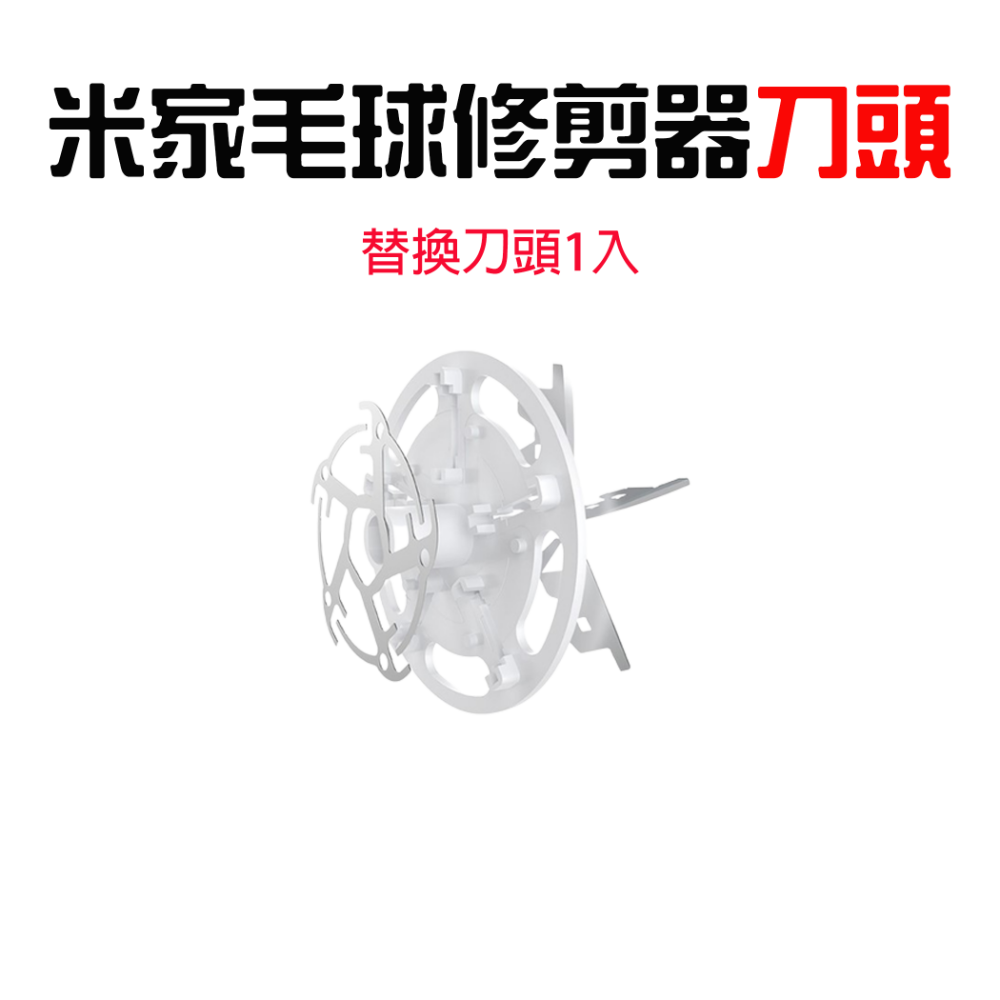 米家毛球修剪器刀頭

替換刀頭1入